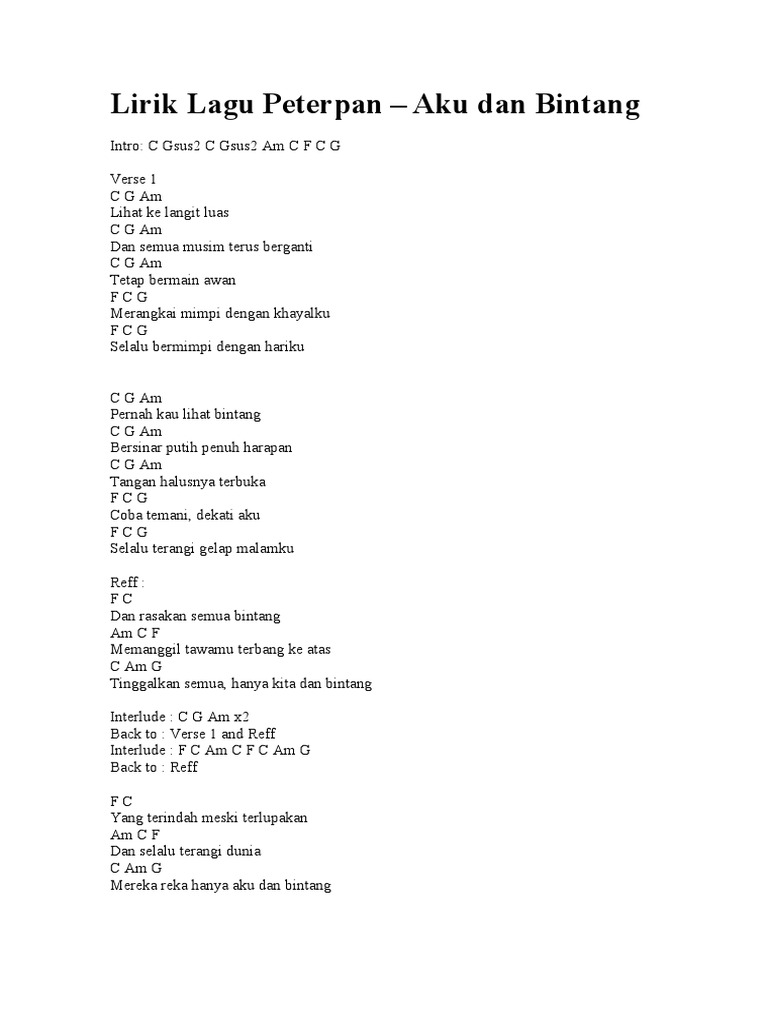 Lirik Lagu Peterpan – Aku dan Bintang

Intro: C Gsus2 C Gsus2 Am C F C G

Verse 1
C G Am
Lihat ke langit luas
C G Am
Dan semua musim terus berganti
C G Am
Tetap bermain awan
F C G
Merangkai mimpi dengan khayalku
F C G
Selalu bermimpi dengan hariku

C G Am
Pernah kau lihat bintang
C G Am
Bersinar putih penuh harapan
C G Am
Tangan halusnya terbuka
F C G
Coba temani, dekati aku
F C G
Selalu terangi gelap malamku

Reff :
F C
Dan rasakan semua bintang
Am C F
Memanggil tawamu terbang ke atas
C Am G
Tinggalkan semua, hanya kita dan bintang

Interlude : C G Am x2
Back to : Verse 1 and Reff
Interlude : F C Am C F C Am G
Back to : Reff

F C
Yang terindah meski terlupakan
Am C F
Dan selalu terangi dunia
C Am G
Mereka reka hanya aku dan bintang